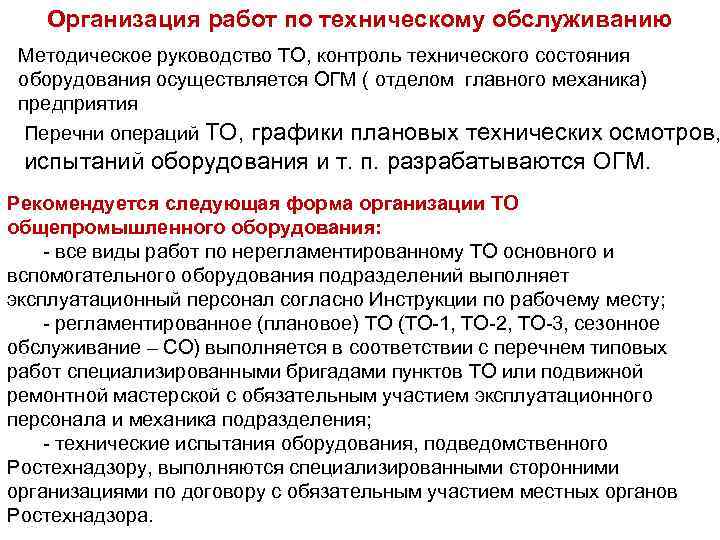 Организация работ по техническому обслуживанию

Методическое руководство ТО, контроль технического состояния оборудования осуществляется ОГМ ( отделом главного механика) предприятия

Перечни операций ТО, графики плановых технических осмотров, испытаний оборудования и т. п. разрабатываются ОГМ.

Рекомендуется следующая форма организации ТО общепромышленного оборудования:

- все виды работ по нерегламентированному ТО основного и вспомогательного оборудования подразделений выполняет эксплуатационный персонал согласно Инструкции по рабочему месту;

- регламентированное (плановое) ТО (ТО-1, ТО-2, ТО-3, сезонное обслуживание – СО) выполняется в соответствии с перечнем типовых работ специализированными бригадами пунктов ТО или подвижной ремонтной мастерской с обязательным участием эксплуатационного персонала и механика подразделения;

- технические испытания оборудования, подведомственного Ростехнадзору, выполняются специализированными сторонними организациями по договору с обязательным участием местных органов Ростехнадзора.